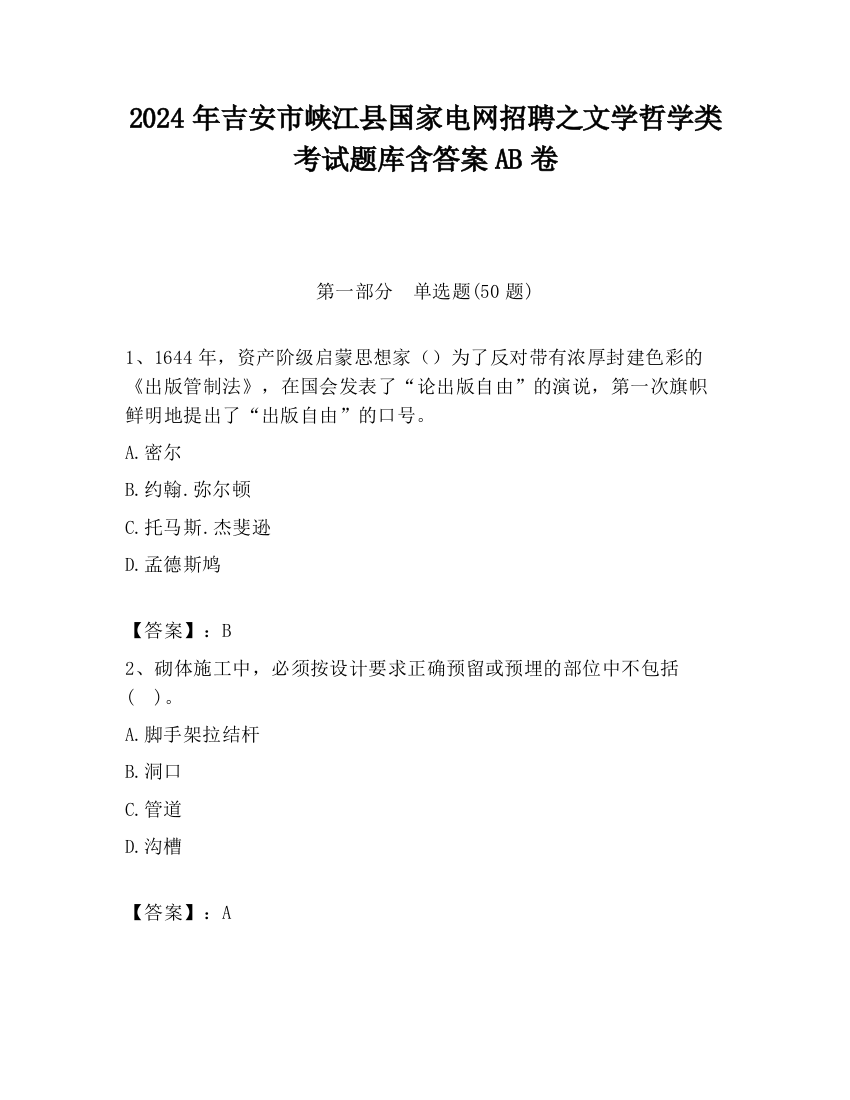 2024 年吉安市峡江县国家电网招聘之文学哲学类考试题库含答案 AB 卷

第一部分　单选题(50 题)

1、1644 年，资产阶级启蒙思想家（）为了反对带有浓厚封建色彩的《出版管制法》，在国会发表了“论出版自由”的演说，第一次旗帜鲜明地提出了“出版自由”的口号。

A.密尔

B.约翰.弥尔顿

C.托马斯.杰斐逊

D.孟德斯鸠

【答案】：B

2、砌体施工中，必须按设计要求正确预留或预埋的部位中不包括（　）。

A.脚手架拉结杆

B.洞口

C.管道

D.沟槽

【答案】：A